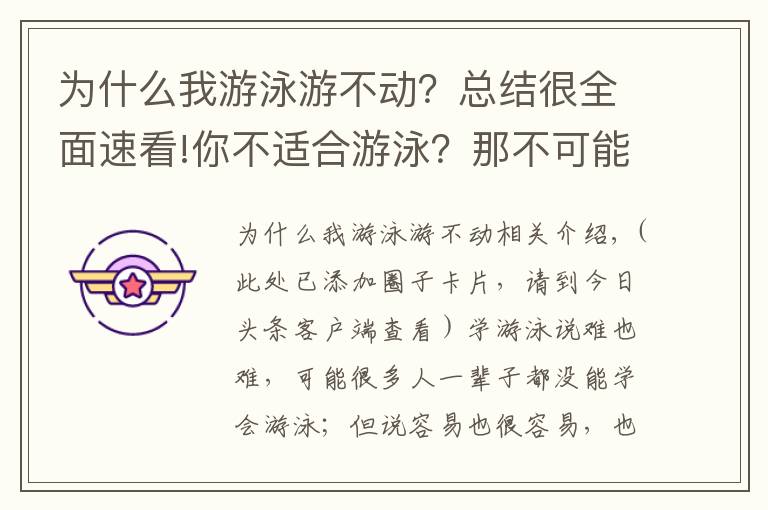 为什么我游泳游不动？总结很全面速看!你不适合游泳？那不可能

为什么我游泳游不动相关介绍，（此处已添加圈子卡片，请到今日头条客户端查看）学游泳说难也难，可能很多人一辈子都没能学会游泳；但说容易也很容易，也